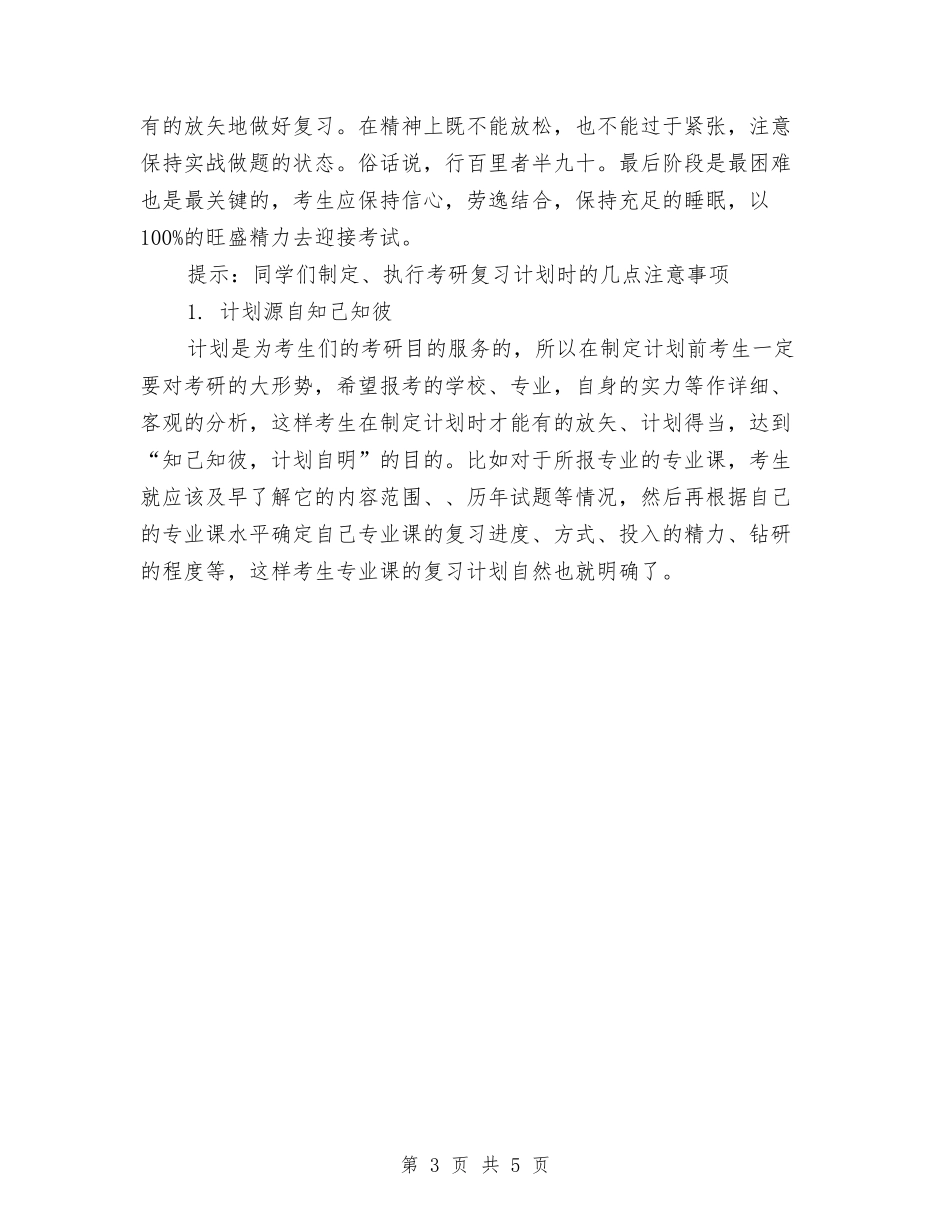 有的放矢地做好复习。在精神上既不能放松，也不能过于紧张，注意保持实战做题的状态。俗话说，行百里者半九十。最后阶段是最困难也是最关键的，考生应保持信心，劳逸结合，保持充足的睡眠，以100%的旺盛精力去迎接考试。

提示：同学们制定、执行考研复习计划时的几点注意事项

1. 计划源自知己知彼

计划是为考生们的考研目的服务的，所以在制定计划前考生一定要对考研的大形势，希望报考的学校、专业，自身的实力等作详细、客观的分析，这样考生在制定计划时才能有的放矢、计划得当，达到“知己知彼，计划自明”的目的。比如对于所报专业的专业课，考生就应该及早了解它的内容范围、、历年试题等情况，然后再根据自己的专业课水平确定自己专业课的复习进度、方式、投入的精力、钻研的程度等，这样考生专业课的复习计划自然也就明确了。

第 3 页 共 5 页